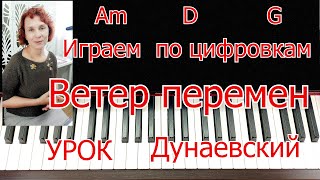 Am D G
Играем по цифровкам
Ветер перемен
УРОК Дунаевский